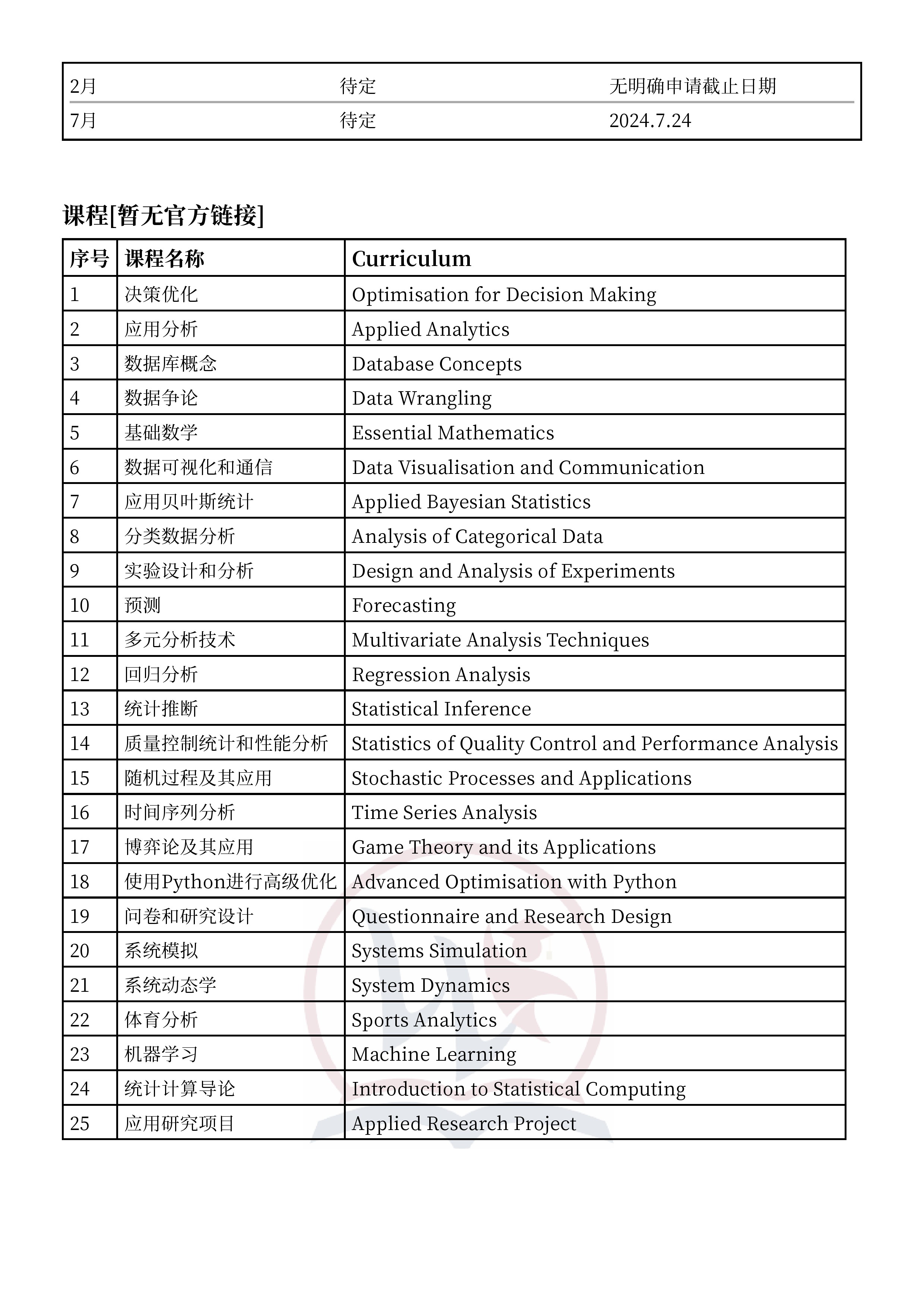 | 2月 | 待定 | 无明确申请截止日期 |
|---|---|---|
| 7月 | 待定 | 2024.7.24 |

课程[暂无官方链接]

| 序号 | 课程名称 | Curriculum |
|---|---|---|
| 1 | 决策优化 | Optimisation for Decision Making |
| 2 | 应用分析 | Applied Analytics |
| 3 | 数据库概念 | Database Concepts |
| 4 | 数据争论 | Data Wrangling |
| 5 | 基础数学 | Essential Mathematics |
| 6 | 数据可视化和通信 | Data Visualisation and Communication |
| 7 | 应用贝叶斯统计 | Applied Bayesian Statistics |
| 8 | 分类数据分析 | Analysis of Categorical Data |
| 9 | 实验设计和分析 | Design and Analysis of Experiments |
| 10 | 预测 | Forecasting |
| 11 | 多元分析技术 | Multivariate Analysis Techniques |
| 12 | 回归分析 | Regression Analysis |
| 13 | 统计推断 | Statistical Inference |
| 14 | 质量控制统计和性能分析 | Statistics of Quality Control and Performance Analysis |
| 15 | 随机过程及其应用 | Stochastic Processes and Applications |
| 16 | 时间序列分析 | Time Series Analysis |
| 17 | 博弈论及其应用 | Game Theory and its Applications |
| 18 | 使用Python进行高级优化 | Advanced Optimisation with Python |
| 19 | 问卷和研究设计 | Questionnaire and Research Design |
| 20 | 系统模拟 | Systems Simulation |
| 21 | 系统动态学 | System Dynamics |
| 22 | 体育分析 | Sports Analytics |
| 23 | 机器学习 | Machine Learning |
| 24 | 统计计算导论 | Introduction to Statistical Computing |
| 25 | 应用研究项目 | Applied Research Project |